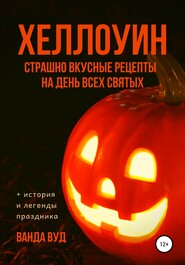 ХЕЛЛОУИН

СТРАШНО ВКУСНЫЕ РЕЦЕПТЫ НА ДЕНЬ ВСЕХ СВЯТЫХ

+ история и легенды праздника

ВАНДА ВУД

12+